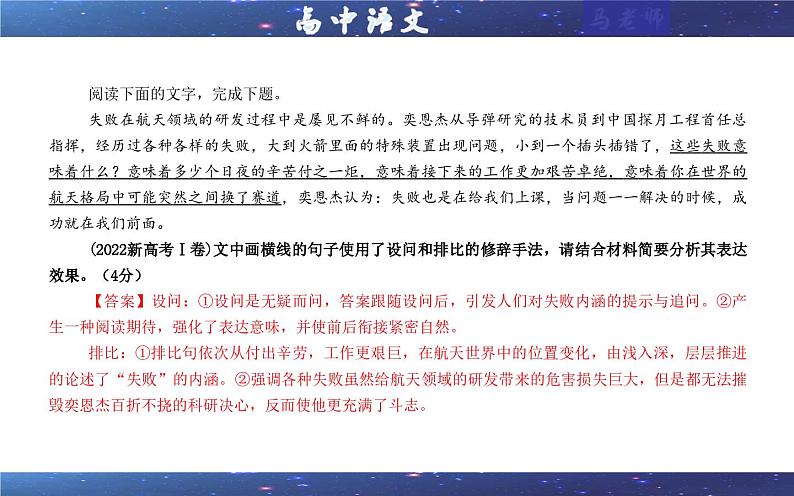 高中语文

马老师

阅读下面的文字，完成下题。

失败在航天领域的研发过程中是屡见不鲜的。栾恩杰从导弹研究的技术员到中国探月工程首任总指挥，经历过各种各样的失败，大到火箭里面的特殊装置出现问题，小到一个插头插错了，这些失败意味着什么？意味着多少个日夜的辛苦付之一炬，意味着接下来的工作更加艰苦卓绝，意味着你在世界的航天格局中可能突然之间换了赛道，栾恩杰认为：失败也是在给我们上课，当问题一一解决的时候，成功就在我们前面。

(2022新高考Ⅰ卷)文中画横线的句子使用了设问和排比的修辞手法，请结合材料简要分析其表达效果。（4分）

【答案】设问：①设问是无疑而问，答案跟随设问后，引发人们对失败内涵的提示与追问。②产生一种阅读期待，强化了表达意味，并使前后衔接紧密自然。

排比：①排比句依次从付出辛劳，工作更艰巨，在航天世界中的位置变化，由浅入深，层层推进的论述了“失败”的内涵。②强调各种失败虽然给航天领域的研发带来的危害损失巨大，但是都无法摧毁栾恩杰百折不挠的科研决心，反而使他更充满了斗志。